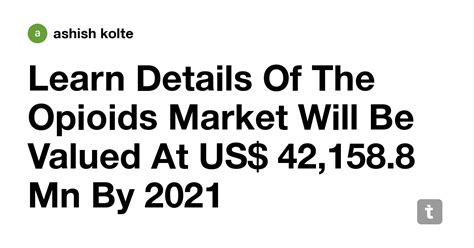 a ashish kolte

Learn Details Of The Opioids Market Will Be Valued At US$ 42,158.8 Mn By 2021

t